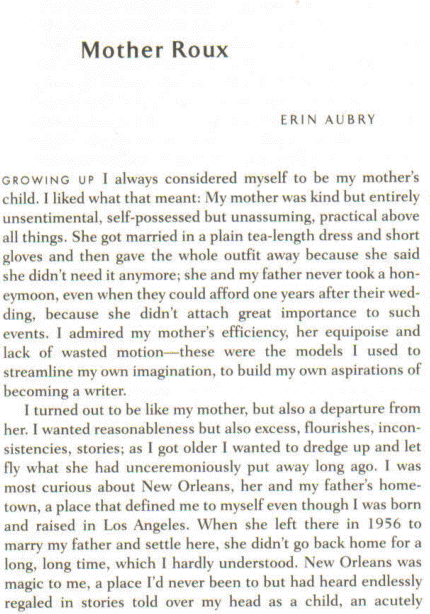 Mother Roux

ERIN AUBRY

GROWING UP I always considered myself to be my mother's child. I liked what that meant: My mother was kind but entirely unsentimental, self-possessed but unassuming, practical above all things. She got married in a plain tea-length dress and short gloves and then gave the whole outfit away because she said she didn't need it anymore; she and my father never took a honeymoon, even when they could afford one years after their wedding, because she didn't attach great importance to such events. I admired my mother's efficiency, her equipoise and lack of wasted motion—these were the models I used to streamline my own imagination, to build my own aspirations of becoming a writer.

I turned out to be like my mother, but also a departure from her. I wanted reasonableness but also excess, flourishes, inconsistencies, stories; as I got older I wanted to dredge up and let fly what she had unceremoniously put away long ago. I was most curious about New Orleans, her and my father's hometown, a place that defined me to myself even though I was born and raised in Los Angeles. When she left there in 1956 to marry my father and settle here, she didn't go back home for a long, long time, which I hardly understood. New Orleans was magic to me, a place I'd never been to but had heard endlessly regaled in stories told over my head as a child, an acutely